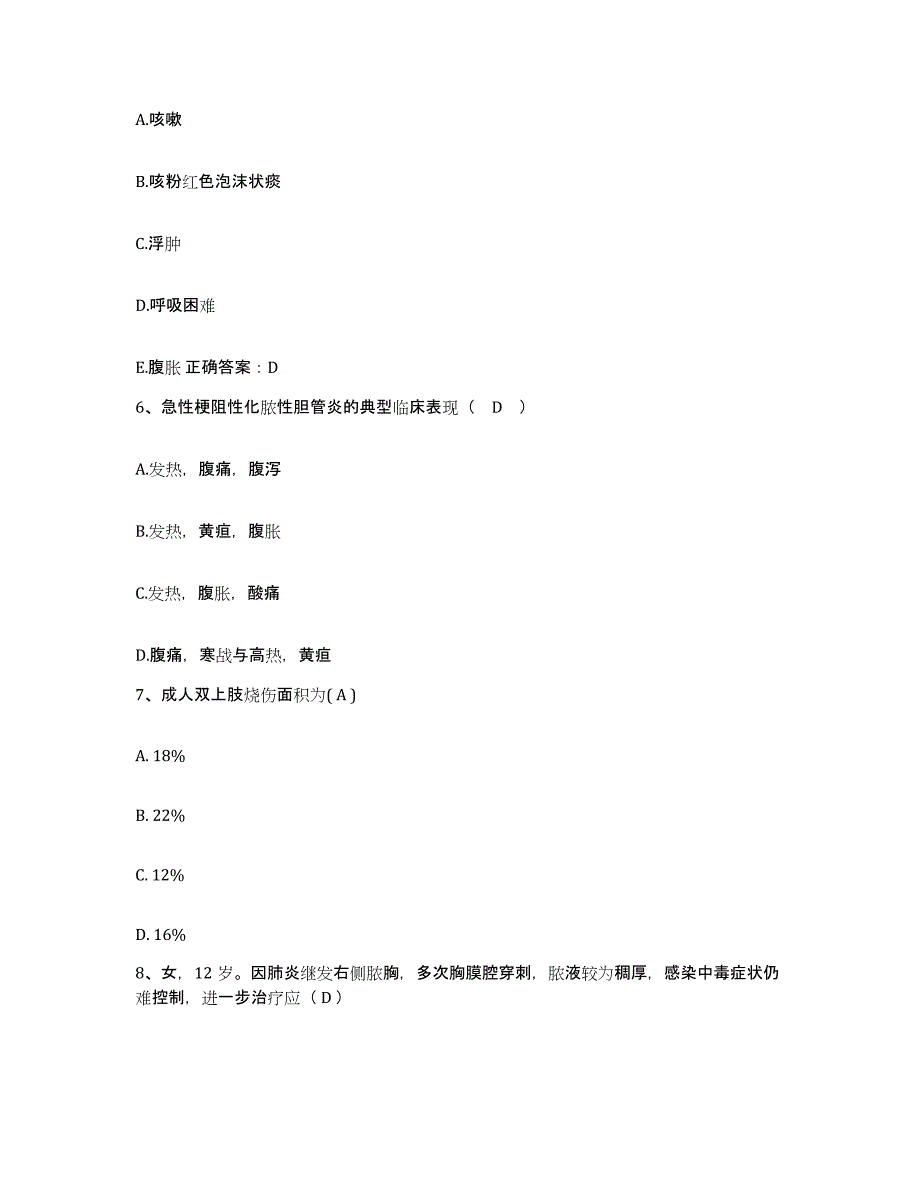 A.咳嗽

B.咳粉红色泡沫状痰

C.浮肿

D.呼吸困难

E.腹胀 正确答案：D

6、急性梗阻性化脓性胆管炎的典型临床表现（ D ）

A.发热，腹痛，腹泻

B.发热，黄疸，腹胀

C.发热，腹胀，酸痛

D.腹痛，寒战与高热，黄疸

7、成人双上肢烧伤面积为( A )

A. 18%

B. 22%

C. 12%

D. 16%

8、女，12 岁。因肺炎继发右侧脓胸，多次胸膜腔穿刺，脓液较为稠厚，感染中毒症状仍难控制，进一步治疗应（ D ）